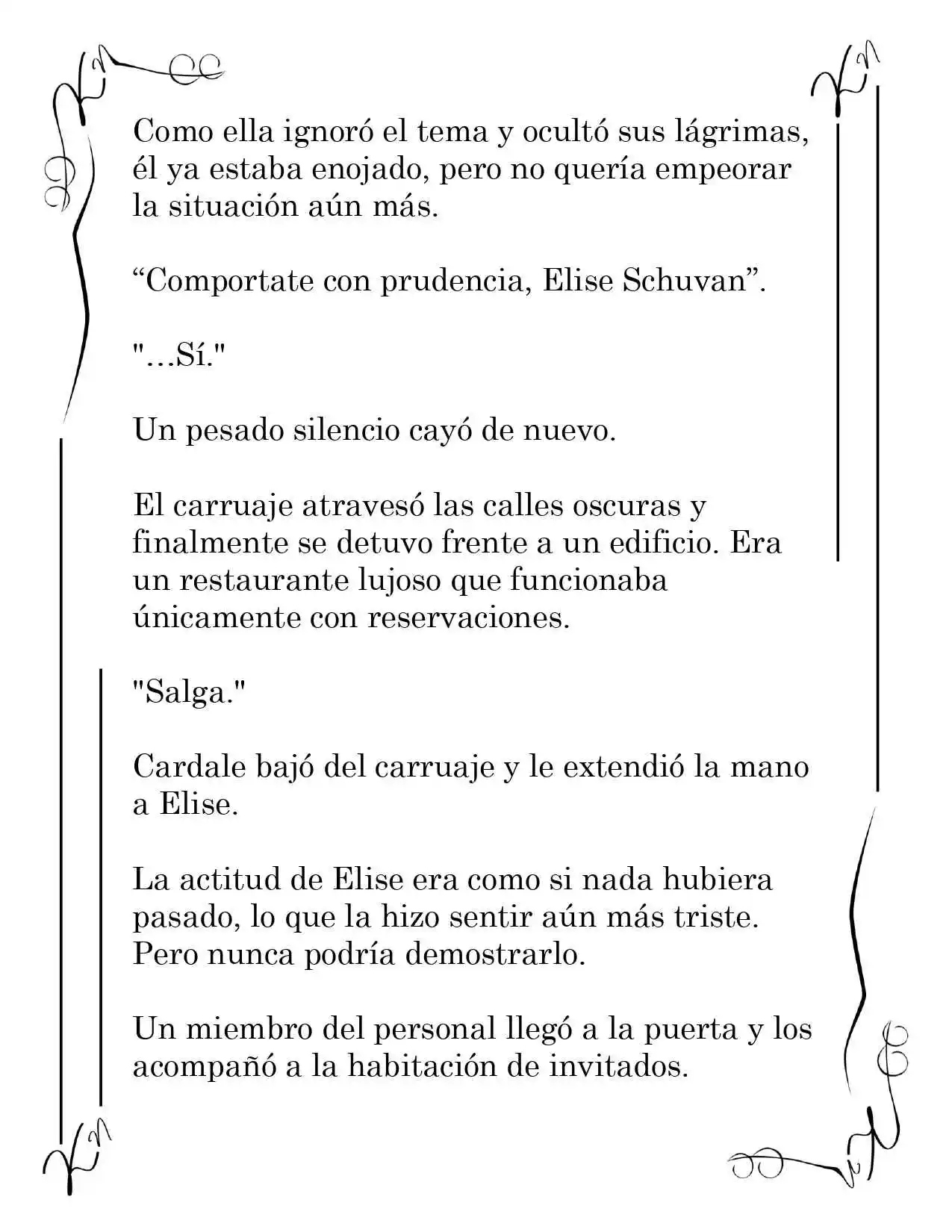 Como ella ignoró el tema y ocultó sus lágrimas, él ya estaba enojado, pero no quería empeorar la situación aún más.

"Comportate con prudencia, Elise Schuvan".

"...Sí."

Un pesado silencio cayó de nuevo.

El carruaje atravesó las calles oscuras y finalmente se detuvo frente a un edificio. Era un restaurante lujoso que funcionaba únicamente con reservaciones.

"Salga."

Cardale bajó del carruaje y le extendió la mano a Elise.

La actitud de Elise era como si nada hubiera pasado, lo que la hizo sentir aún más triste. Pero nunca podría demostrarlo.

Un miembro del personal llegó a la puerta y los acompañó a la habitación de invitados.